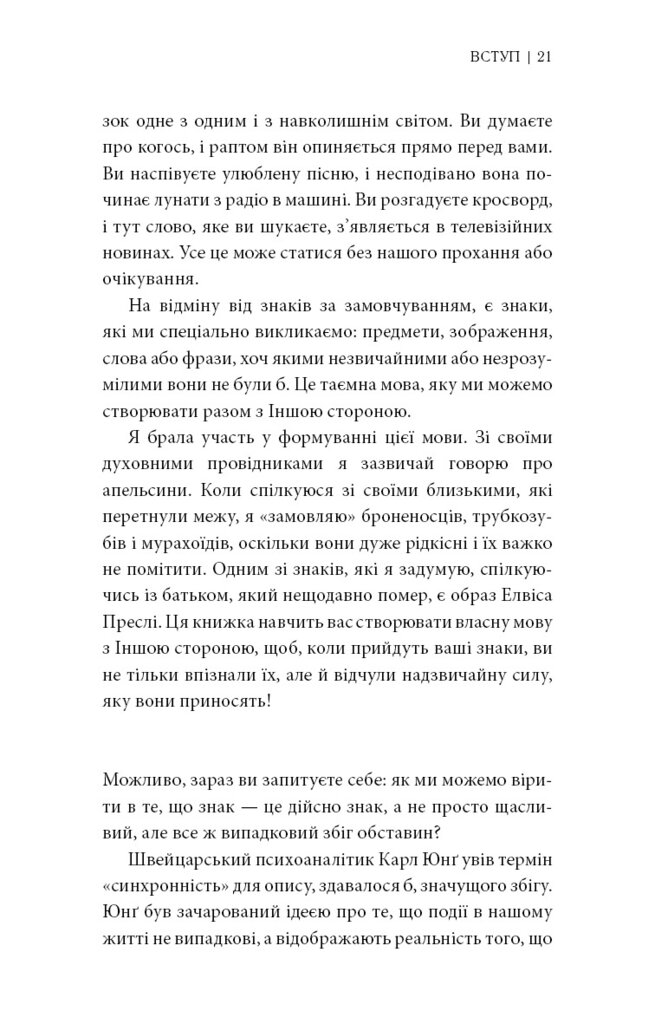 ВСТУП | 21

зок одне з одним і з навколишнім світом. Ви думаєте про когось, і раптом він опиняється прямо перед вами. Ви наспівуєте улюблену пісню, і несподівано вона починає лунати з радіо в машині. Ви розгадуєте кросворд, і тут слово, яке ви шукаєте, з'являється в телевізійних новинах. Усе це може статися без нашого прохання або очікування.

На відміну від знаків за замовчуванням, є знаки, які ми спеціально викликаємо: предмети, зображення, слова або фрази, хоч якими незвичайними або незрозумілими вони не були б. Це таємна мова, яку ми можемо створювати разом з Іншою стороною.

Я брала участь у формуванні цієї мови. Зі своїми духовними провідниками я зазвичай говорю про апельсини. Коли спілкуюся зі своїми близькими, які перетнули межу, я «замовляю» броненосців, трубкозубів і мурахоїдів, оскільки вони дуже рідкісні і їх важко не помітити. Одним зі знаків, які я задумую, спілкуючись із батьком, який нещодавно помер, є образ Елвіса Преслі. Ця книжка навчить вас створювати власну мову з Іншою стороною, щоб, коли прийдуть ваші знаки, ви не тільки впізнали їх, але й відчули надзвичайну силу, яку вони приносять!

Можливо, зараз ви запитуєте себе: як ми можемо вірити в те, що знак — це дійсно знак, а не просто щасливий, але все ж випадковий збіг обставин?

Швейцарський психоаналітик Карл Юнґ увів термін «синхронність» для опису, здавалося б, значущого збігу. Юнґ був зачарований ідеєю про те, що події в нашому житті не випадкові, а відображають реальність того, що